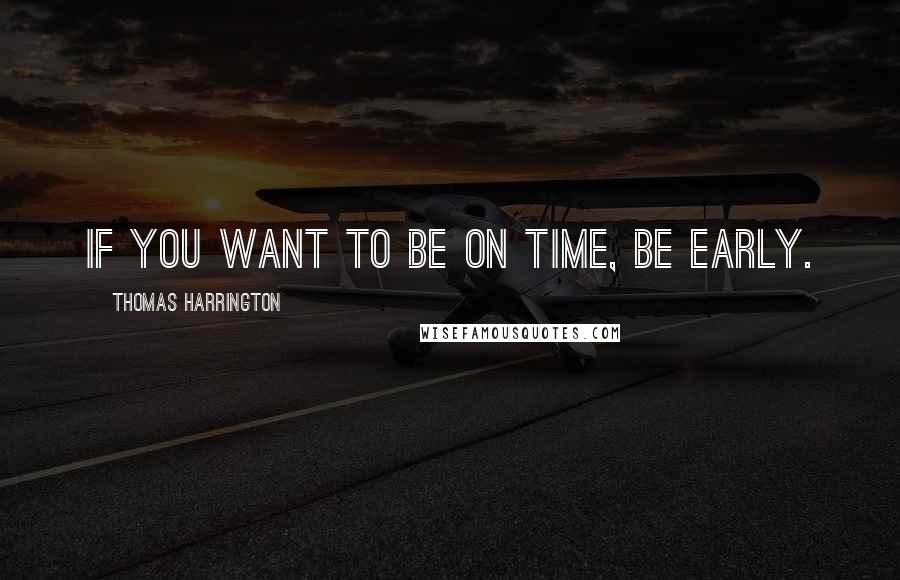 IF YOU WANT TO BE ON TIME, BE EARLY.

THOMAS HARRINGTON

WISEFAMOUSQUOTES.COM